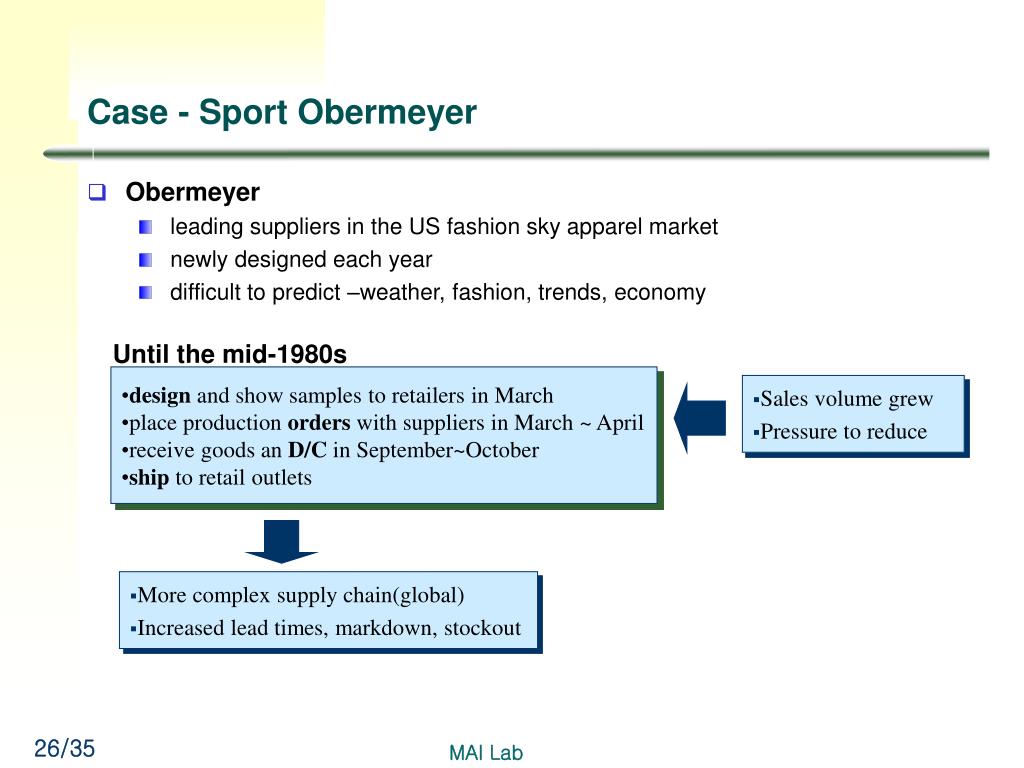 Case - Sport Obermeyer

Obermeyer

leading suppliers in the US fashion sky apparel market

newly designed each year

difficult to predict –weather, fashion, trends, economy

Until the mid-1980s

•design and show samples to retailers in March
•place production orders with suppliers in March ~ April
•receive goods an D/C in September~October
•ship to retail outlets

▪Sales volume grew
▪Pressure to reduce

▪More complex supply chain(global)
▪Increased lead times, markdown, stockout

26/35

MAI Lab